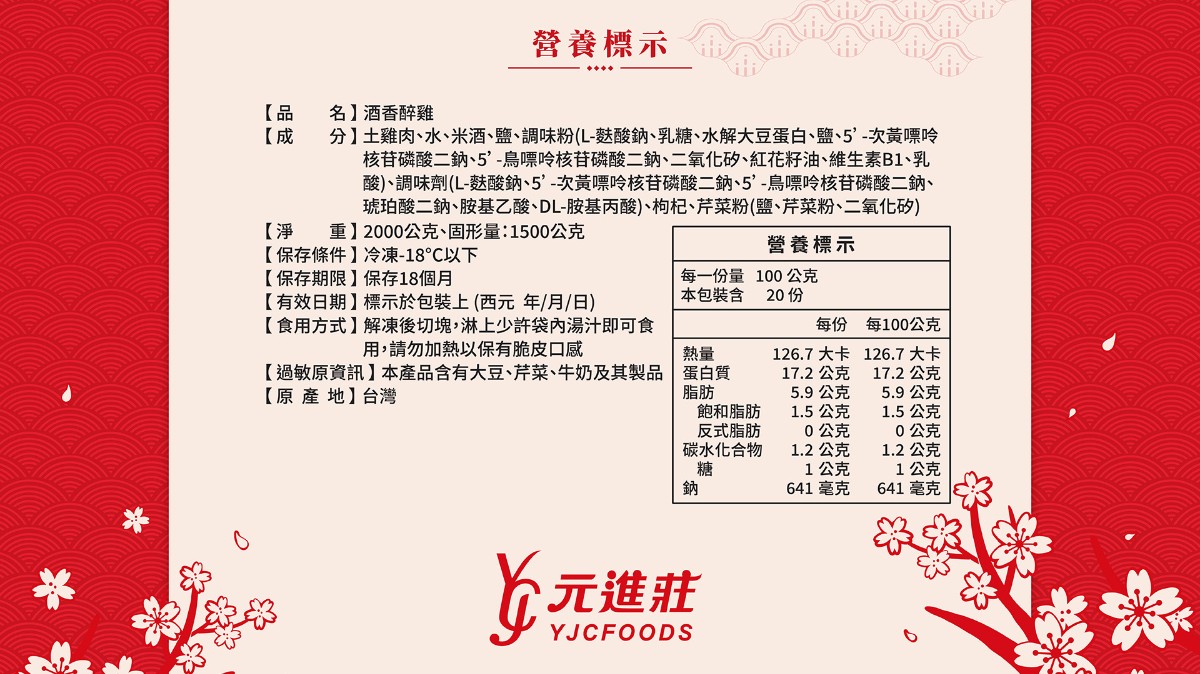 營養標示

【品　　名】酒香醉雞
【成　　分】土雞肉、水、米酒、鹽、調味粉(L-麩酸鈉、乳糖、水解大豆蛋白、鹽、5'-次黃嘌呤核苷磷酸二鈉、5'-鳥嘌呤核苷磷酸二鈉、二氧化矽、紅花籽油、維生素B1、乳酸)、調味劑(L-麩酸鈉、5'-次黃嘌呤核苷磷酸二鈉、5'-鳥嘌呤核苷磷酸二鈉、琥珀酸二鈉、胺基乙酸、DL-胺基丙酸)、枸杞、芹菜粉(鹽、芹菜粉、二氧化矽)
【淨　　重】2000公克、固形量：1500公克
【保存條件】冷凍-18°C以下
【保存期限】保存18個月
【有效日期】標示於包裝上 (西元 年/月/日)
【食用方式】解凍後切塊，淋上少許袋內湯汁即可食用，請勿加熱以保有脆皮口感
【過敏原資訊】本產品含有大豆、芹菜、牛奶及其製品
【原 產 地】台灣

營養標示
每一份量 100 公克
本包裝含 20 份

| | 每份 | 每100公克 |
|---|---|---|
| 熱量 | 126.7 大卡 | 126.7 大卡 |
| 蛋白質 | 17.2 公克 | 17.2 公克 |
| 脂肪 | 5.9 公克 | 5.9 公克 |
| 飽和脂肪 | 1.5 公克 | 1.5 公克 |
| 反式脂肪 | 0 公克 | 0 公克 |
| 碳水化合物 | 1.2 公克 | 1.2 公克 |
| 糖 | 1 公克 | 1 公克 |
| 鈉 | 641 毫克 | 641 毫克 |

元進莊
YJCFOODS